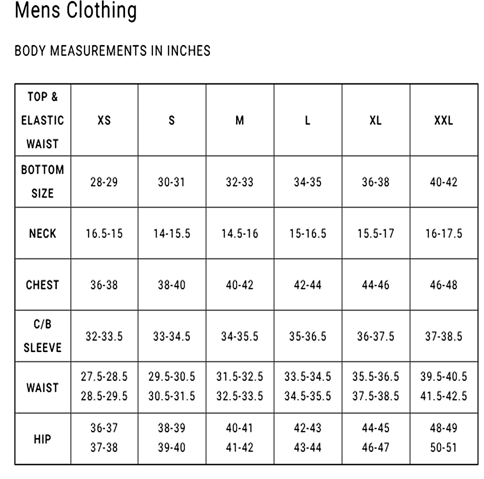 Mens Clothing

BODY MEASUREMENTS IN INCHES

| TOP & ELASTIC WAIST | XS | S | M | L | XL | XXL |
|---|---|---|---|---|---|---|
| BOTTOM SIZE | 28-29 | 30-31 | 32-33 | 34-35 | 36-38 | 40-42 |
| NECK | 16.5-15 | 14-15.5 | 14.5-16 | 15-16.5 | 15.5-17 | 16-17.5 |
| CHEST | 36-38 | 38-40 | 40-42 | 42-44 | 44-46 | 46-48 |
| C/B SLEEVE | 32-33.5 | 33-34.5 | 34-35.5 | 35-36.5 | 36-37.5 | 37-38.5 |
| WAIST | 27.5-28.5 28.5-29.5 | 29.5-30.5 30.5-31.5 | 31.5-32.5 32.5-33.5 | 33.5-34.5 34.5-35.5 | 35.5-36.5 37.5-38.5 | 39.5-40.5 41.5-42.5 |
| HIP | 36-37 37-38 | 38-39 39-40 | 40-41 41-42 | 42-43 43-44 | 44-45 46-47 | 48-49 50-51 |